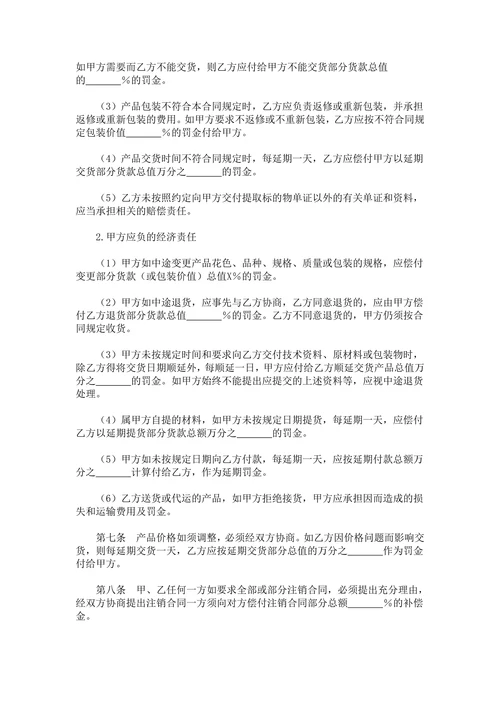 如甲方需要而乙方不能交货，则乙方应付给甲方不能交货部分货款总值的_______%的罚金。

（3）产品包装不符合本合同规定时，乙方应负责返修或重新包装，并承担返修或重新包装的费用。如甲方要求不返修或不重新包装，乙方应按不符合同规定包装价值_______%的罚金付给甲方。

（4）产品交货时间不符合同规定时，每延期一天，乙方应偿付甲方以延期交货部分货款总值万分之_______的罚金。

（5）乙方未按照约定向甲方交付提取标的物单证以外的有关单证和资料，应当承担相关的赔偿责任。

2.甲方应负的经济责任

（1）甲方如中途变更产品花色、品种、规格、质量或包装的规格，应偿付变更部分货款（或包装价值）总值X%的罚金。

（2）甲方如中途退货，应事先与乙方协商，乙方同意退货的，应由甲方偿付乙方退货部分货款总值_______%的罚金。乙方不同意退货的，甲方仍须按合同规定收货。

（3）甲方未按规定时间和要求向乙方交付技术资料、原材料或包装物时，除乙方得将交货日期顺延外，每顺延一日，甲方应付给乙方顺延交货产品总值万分之_______的罚金。如甲方始终不能提出应提交的上述资料等，应视中途退货处理。

（4）属甲方自提的材料，如甲方未按规定日期提货，每延期一天，应偿付乙方以延期提货部分货款总额万分之_______的罚金。

（5）甲方如未按规定日期向乙方付款，每延期一天，应按延期付款总额万分之_______计算付给乙方，作为延期罚金。

（6）乙方送货或代运的产品，如甲方拒绝接货，甲方应承担因而造成的损失和运输费用及罚金。

第七条　产品价格如须调整，必须经双方协商。如乙方因价格问题而影响交货，则每延期交货一天，乙方应按延期交货部分总值的万分之_______作为罚金付给甲方。

第八条　甲、乙任何一方如要求全部或部分注销合同，必须提出充分理由，经双方协商提出注销合同一方须向对方偿付注销合同部分总额_______%的补偿金。